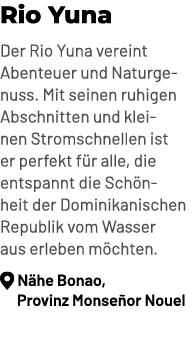 Rio Yuna

Der Rio Yuna vereint Abenteuer und Naturgenuss. Mit seinen ruhigen Abschnitten und kleinen Stromschnellen ist er perfekt für alle, die entspannt die Schönheit der Dominikanischen Republik vom Wasser aus erleben möchten.

Nähe Bonao, Provinz Monseñor Nouel